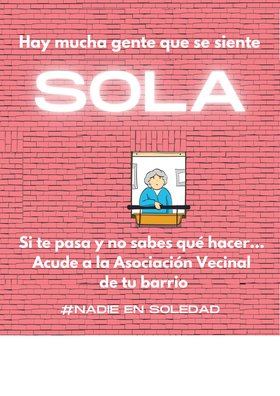 Hay mucha gente que se siente

SOLA

Si te pasa y no sabes qué hacer...
Acude a la Asociación Vecinal de tu barrio

#NADIE EN SOLEDAD